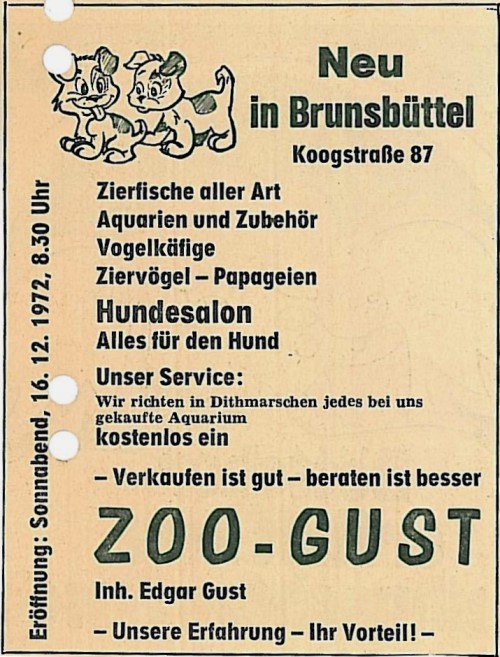 Neu
in Brunsbüttel
Koogstraße 87

Eröffnung: Sonnabend, 16. 12. 1972, 8.30 Uhr

Zierfische aller Art
Aquarien und Zubehör
Vogelkäfige
Ziervögel – Papageien
Hundesalon
Alles für den Hund
Unser Service:
Wir richten in Dithmarschen jedes bei uns gekaufte Aquarium
kostenlos ein

– Verkaufen ist gut – beraten ist besser

ZOO-GUST

Inh. Edgar Gust

– Unsere Erfahrung – Ihr Vorteil! –